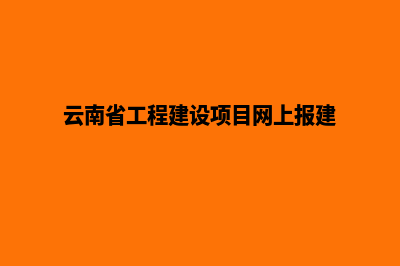 云南省工程建设项目网上报建